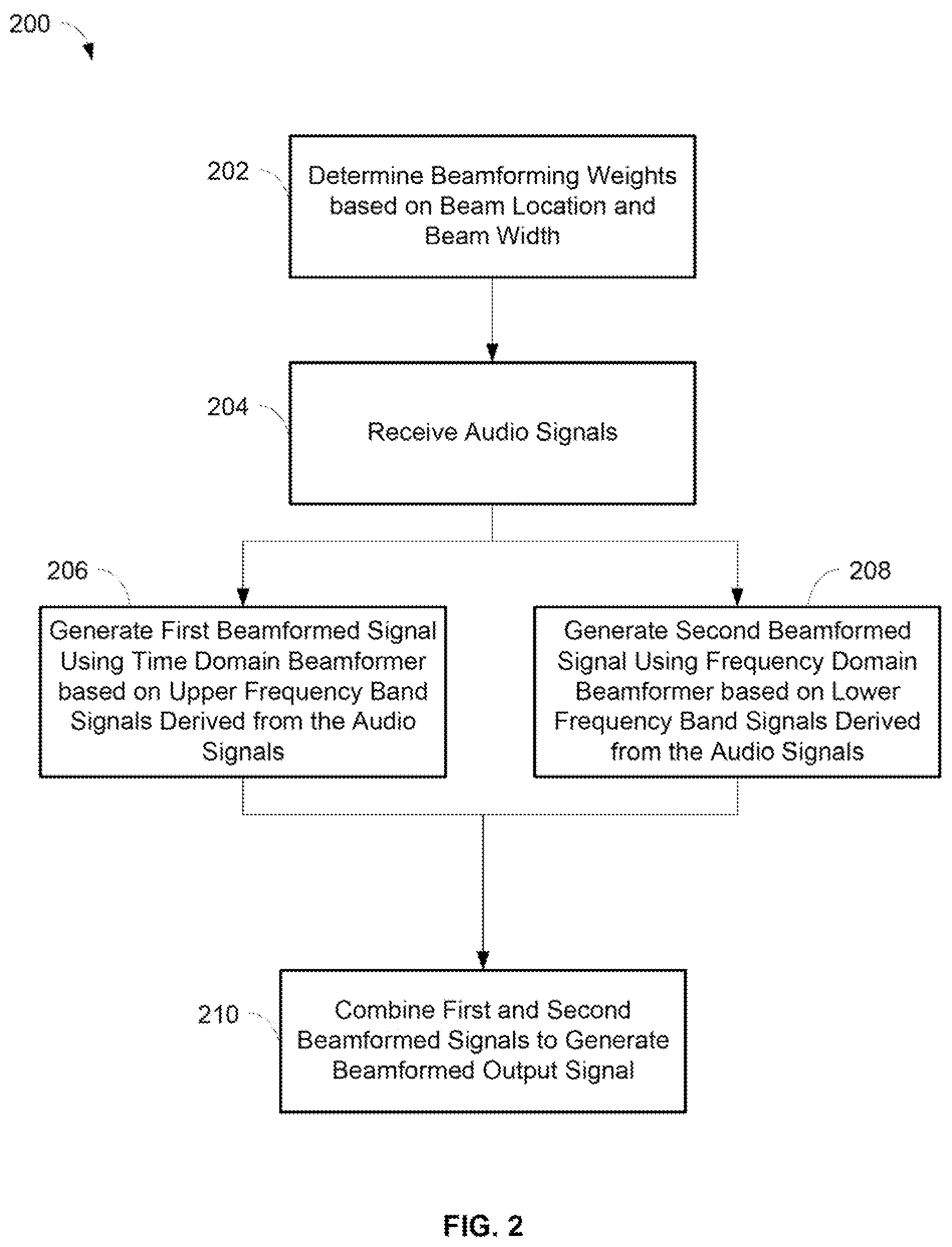 200

202

Determine Beamforming Weights based on Beam Location and Beam Width

204

Receive Audio Signals

206

Generate First Beamformed Signal Using Time Domain Beamformer based on Upper Frequency Band Signals Derived from the Audio Signals

208

Generate Second Beamformed Signal Using Frequency Domain Beamformer based on Lower Frequency Band Signals Derived from the Audio Signals

210

Combine First and Second Beamformed Signals to Generate Beamformed Output Signal

FIG. 2